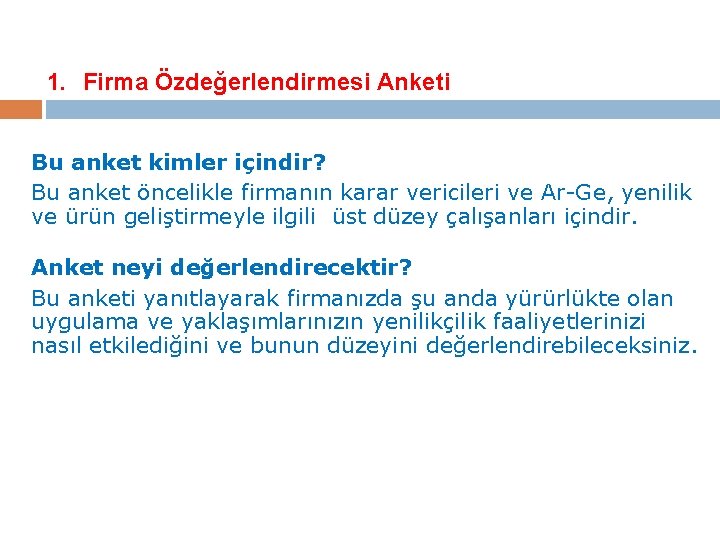 1. Firma Özdeğerlendirmesi Anketi

Bu anket kimler içindir?

Bu anket öncelikle firmanın karar vericileri ve Ar-Ge, yenilik ve ürün geliştirmeyle ilgili üst düzey çalışanları içindir.

Anket neyi değerlendirecektir?

Bu anketi yanıtlayarak firmanızda şu anda yürürlükte olan uygulama ve yaklaşımlarınızın yenilikçilik faaliyetlerinizi nasıl etkilediğini ve bunun düzeyini değerlendirebileceksiniz.